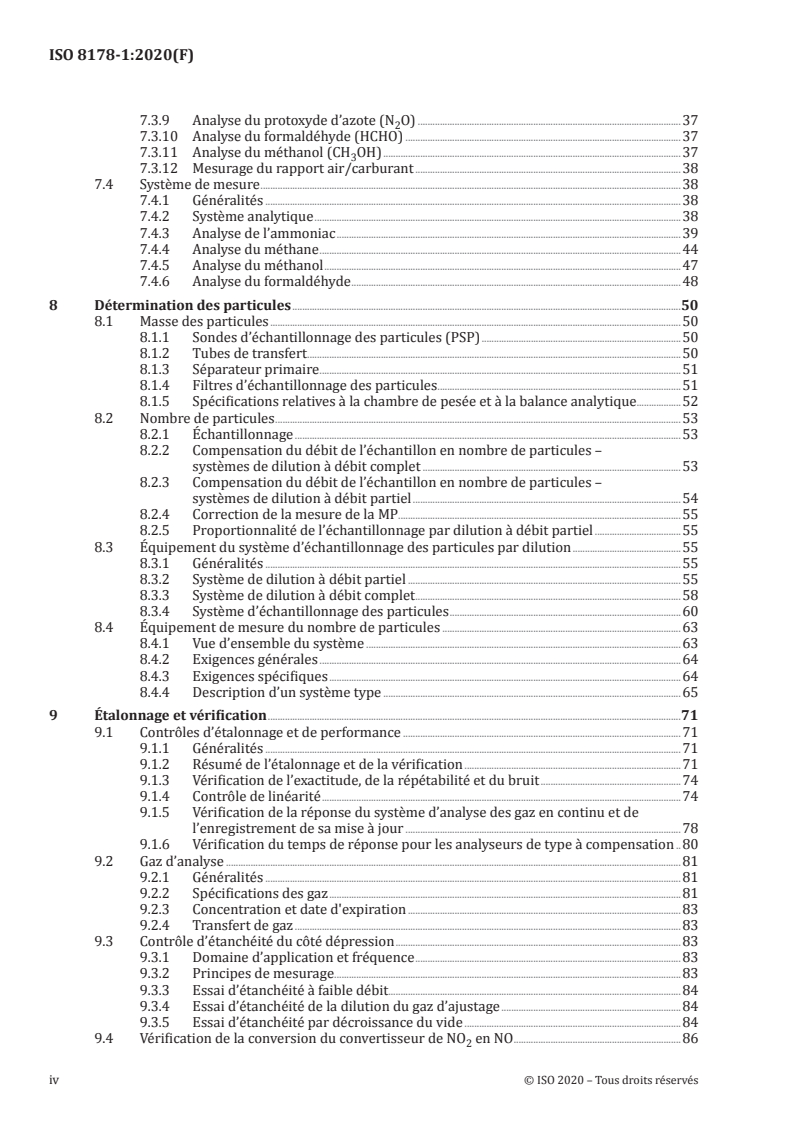 ISO 8178-1:2020(F)

7.3.9 Analyse du protoxyde d'azote ($N_2O$) 37
7.3.10 Analyse du formaldéhyde (HCHO) 37
7.3.11 Analyse du méthanol ($CH_3OH$) 37
7.3.12 Mesurage du rapport air/carburant 38
7.4 Système de mesure 38
7.4.1 Généralités 38
7.4.2 Système analytique 38
7.4.3 Analyse de l'ammoniac 39
7.4.4 Analyse du méthane 44
7.4.5 Analyse du méthanol 47
7.4.6 Analyse du formaldéhyde 48

8 Détermination des particules 50
8.1 Masse des particules 50
8.1.1 Sondes d'échantillonnage des particules (PSP) 50
8.1.2 Tubes de transfert 50
8.1.3 Séparateur primaire 51
8.1.4 Filtres d'échantillonnage des particules 51
8.1.5 Spécifications relatives à la chambre de pesée et à la balance analytique 52
8.2 Nombre de particules 53
8.2.1 Échantillonnage 53
8.2.2 Compensation du débit de l'échantillon en nombre de particules – systèmes de dilution à débit complet 53
8.2.3 Compensation du débit de l'échantillon en nombre de particules – systèmes de dilution à débit partiel 54
8.2.4 Correction de la mesure de la MP 55
8.2.5 Proportionnalité de l'échantillonnage par dilution à débit partiel 55
8.3 Équipement du système d'échantillonnage des particules par dilution 55
8.3.1 Généralités 55
8.3.2 Système de dilution à débit partiel 55
8.3.3 Système de dilution à débit complet 58
8.3.4 Système d'échantillonnage des particules 60
8.4 Équipement de mesure du nombre de particules 63
8.4.1 Vue d'ensemble du système 63
8.4.2 Exigences générales 64
8.4.3 Exigences spécifiques 64
8.4.4 Description d'un système type 65

9 Étalonnage et vérification 71
9.1 Contrôles d'étalonnage et de performance 71
9.1.1 Généralités 71
9.1.2 Résumé de l'étalonnage et de la vérification 71
9.1.3 Vérification de l'exactitude, de la répétabilité et du bruit 74
9.1.4 Contrôle de linéarité 74
9.1.5 Vérification de la réponse du système d'analyse des gaz en continu et de l'enregistrement de sa mise à jour 78
9.1.6 Vérification du temps de réponse pour les analyseurs de type à compensation 80
9.2 Gaz d'analyse 81
9.2.1 Généralités 81
9.2.2 Spécifications des gaz 81
9.2.3 Concentration et date d'expiration 83
9.2.4 Transfert de gaz 83
9.3 Contrôle d'étanchéité du côté dépression 83
9.3.1 Domaine d'application et fréquence 83
9.3.2 Principes de mesurage 83
9.3.3 Essai d'étanchéité à faible débit 84
9.3.4 Essai d'étanchéité de la dilution du gaz d'ajustage 84
9.3.5 Essai d'étanchéité par décroissance du vide 84
9.4 Vérification de la conversion du convertisseur de $NO_2$ en NO 86

iv © ISO 2020 – Tous droits réservés